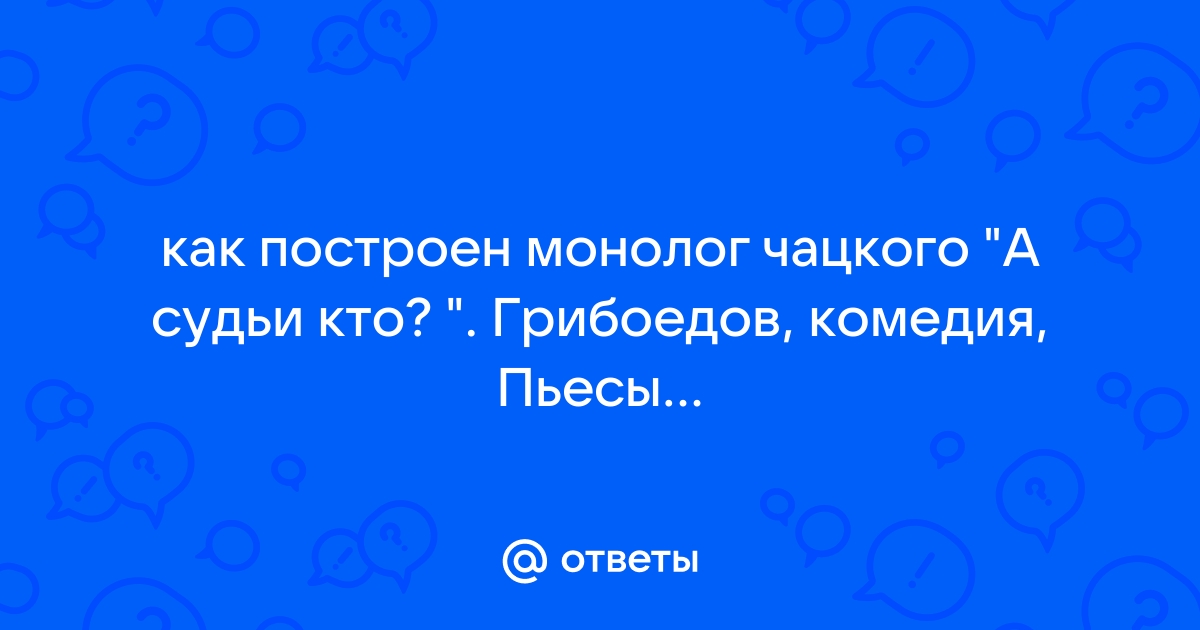 как построен монолог чацкого "А судьи кто? ". Грибоедов, комедия, Пьесы...

@ ответы